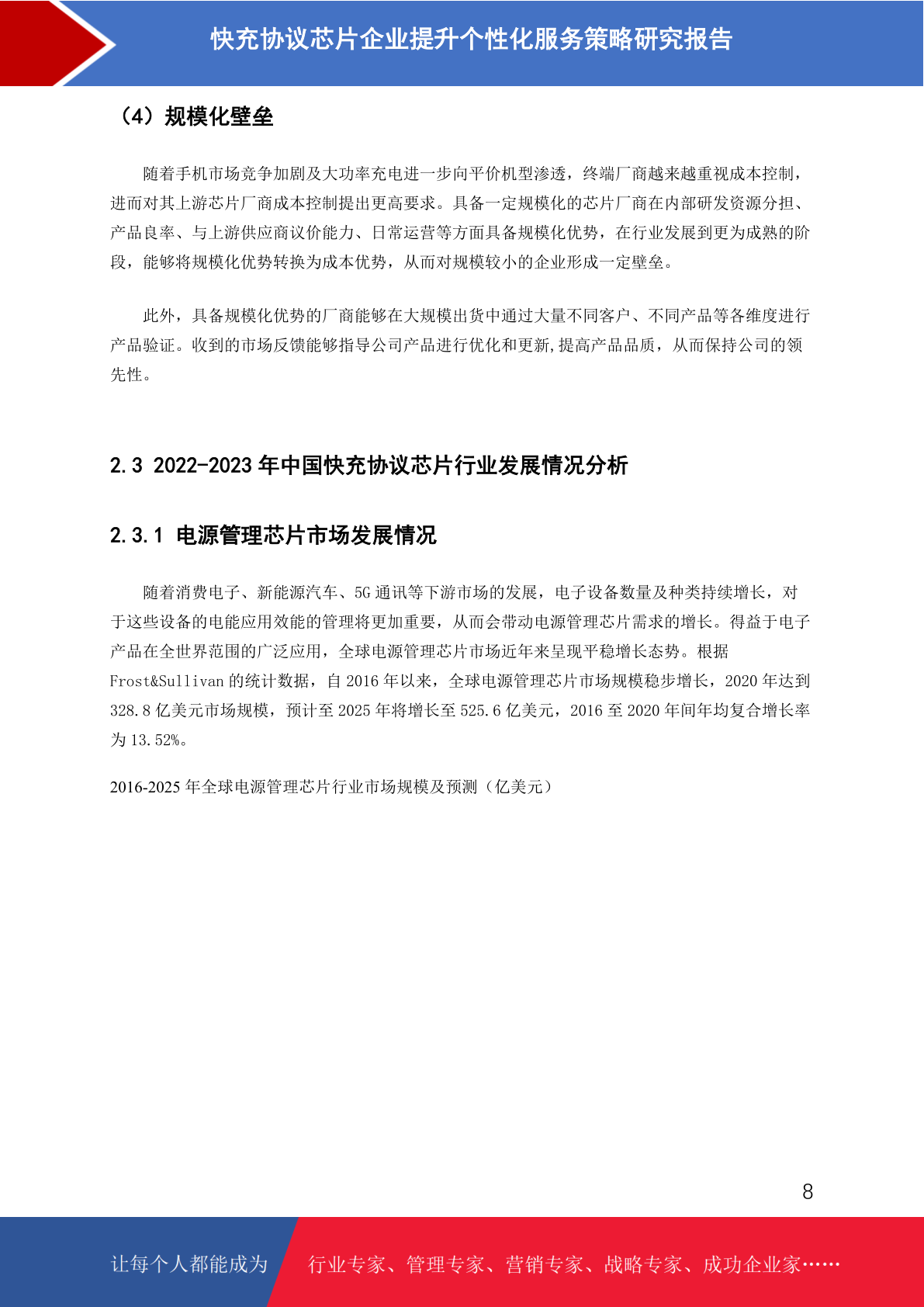 快充协议芯片企业提升个性化服务策略研究报告

（4）规模化壁垒

随着手机市场竞争加剧及大功率充电进一步向平价机型渗透，终端厂商越来越重视成本控制，进而对其上游芯片厂商成本控制提出更高要求。具备一定规模化的芯片厂商在内部研发资源分担、产品良率、与上游供应商议价能力、日常运营等方面具备规模化优势，在行业发展到更为成熟的阶段，能够将规模化优势转换为成本优势，从而对规模较小的企业形成一定壁垒。

此外，具备规模化优势的厂商能够在大规模出货中通过大量不同客户、不同产品等各维度进行产品验证。收到的市场反馈能够指导公司产品进行优化和更新,提高产品品质，从而保持公司的领先性。

2.3 2022-2023 年中国快充协议芯片行业发展情况分析

2.3.1 电源管理芯片市场发展情况

随着消费电子、新能源汽车、5G 通讯等下游市场的发展，电子设备数量及种类持续增长，对于这些设备的电能应用效能的管理将更加重要，从而会带动电源管理芯片需求的增长。得益于电子产品在全世界范围的广泛应用，全球电源管理芯片市场近年来呈现平稳增长态势。根据 Frost&Sullivan 的统计数据，自 2016 年以来，全球电源管理芯片市场规模稳步增长，2020 年达到 328.8 亿美元市场规模，预计至 2025 年将增长至 525.6 亿美元，2016 至 2020 年间年均复合增长率为 13.52%。

2016-2025 年全球电源管理芯片行业市场规模及预测（亿美元）

8

让每个人都能成为 行业专家、管理专家、营销专家、战略专家、成功企业家……